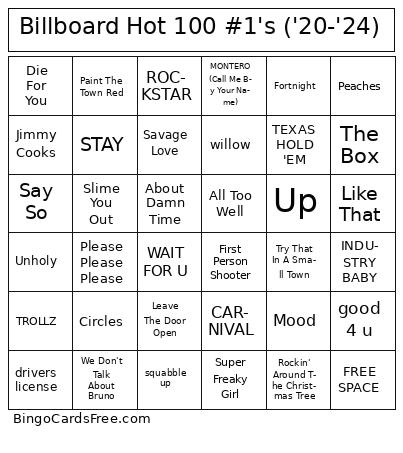 Billboard Hot 100 #1's ('20-'24)

| Die For You | Paint The Town Red | ROCKSTAR | MONTERO (Call Me By Your Name) | Fortnight | Peaches |
|---|---|---|---|---|---|
| Jimmy Cooks | STAY | Savage Love | willow | TEXAS HOLD 'EM | The Box |
| Say So | Slime You Out | About Damn Time | All Too Well | Up | Like That |
| Unholy | Please Please Please | WAIT FOR U | First Person Shooter | Try That In A Small Town | INDUSTRY BABY |
| TROLLZ | Circles | Leave The Door Open | CARNIVAL | Mood | good 4 u |
| drivers license | We Don't Talk About Bruno | squabble up | Super Freaky Girl | Rockin' Around The Christmas Tree | FREE SPACE |

BingoCardsFree.com